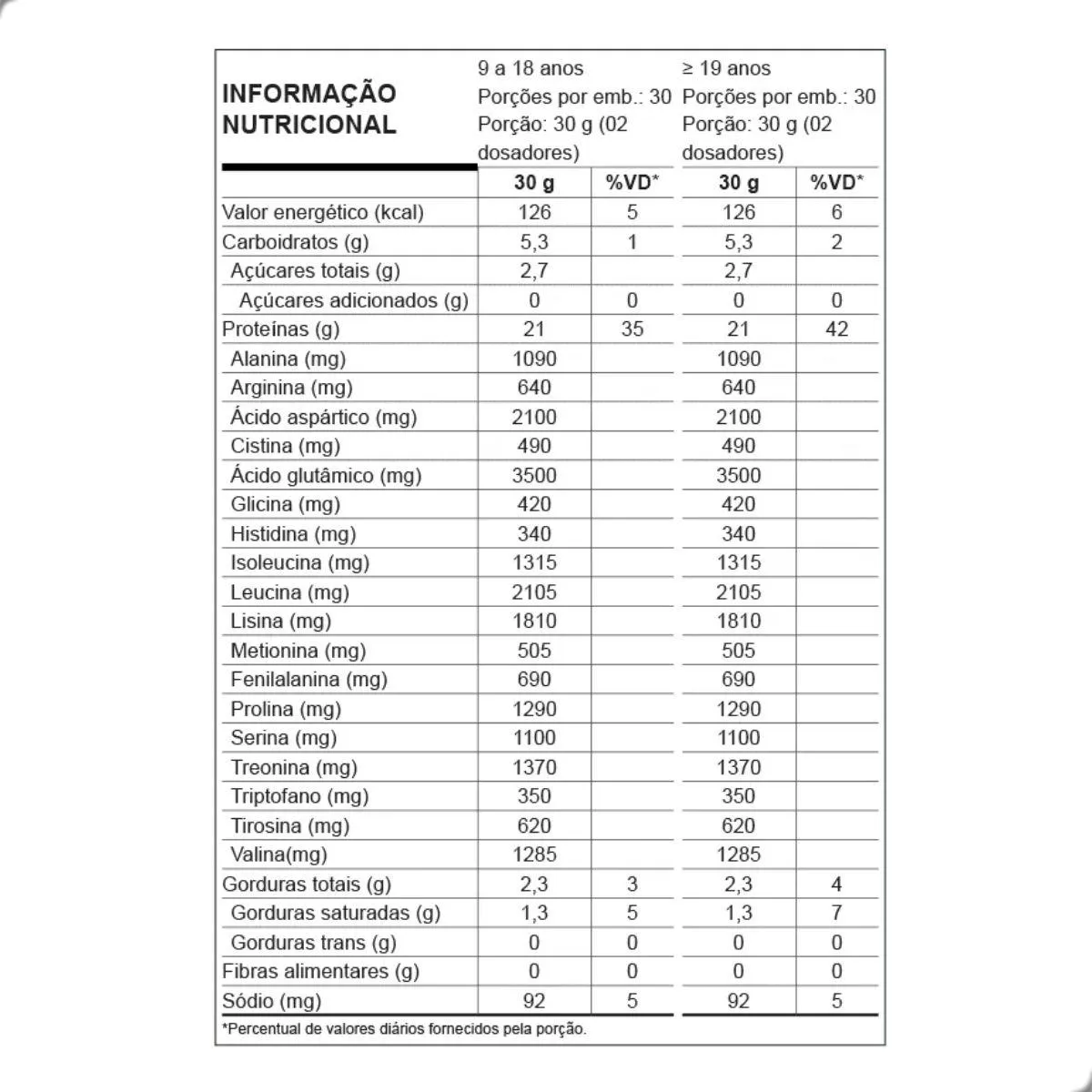 | INFORMAÇÃO NUTRICIONAL | 9 a 18 anos Porções por emb.: 30 Porção: 30 g (02 dosadores) | | ≥ 19 anos Porções por emb.: 30 Porção: 30 g (02 dosadores) | |
|---|---|---|---|---|
| | 30 g | %VD* | 30 g | %VD* |
| Valor energético (kcal) | 126 | 5 | 126 | 6 |
| Carboidratos (g) | 5,3 | 1 | 5,3 | 2 |
| Açúcares totais (g) | 2,7 | | 2,7 | |
| Açúcares adicionados (g) | 0 | 0 | 0 | 0 |
| Proteínas (g) | 21 | 35 | 21 | 42 |
| Alanina (mg) | 1090 | | 1090 | |
| Arginina (mg) | 640 | | 640 | |
| Ácido aspártico (mg) | 2100 | | 2100 | |
| Cistina (mg) | 490 | | 490 | |
| Ácido glutâmico (mg) | 3500 | | 3500 | |
| Glicina (mg) | 420 | | 420 | |
| Histidina (mg) | 340 | | 340 | |
| Isoleucina (mg) | 1315 | | 1315 | |
| Leucina (mg) | 2105 | | 2105 | |
| Lisina (mg) | 1810 | | 1810 | |
| Metionina (mg) | 505 | | 505 | |
| Fenilalanina (mg) | 690 | | 690 | |
| Prolina (mg) | 1290 | | 1290 | |
| Serina (mg) | 1100 | | 1100 | |
| Treonina (mg) | 1370 | | 1370 | |
| Triptofano (mg) | 350 | | 350 | |
| Tirosina (mg) | 620 | | 620 | |
| Valina(mg) | 1285 | | 1285 | |
| Gorduras totais (g) | 2,3 | 3 | 2,3 | 4 |
| Gorduras saturadas (g) | 1,3 | 5 | 1,3 | 7 |
| Gorduras trans (g) | 0 | 0 | 0 | 0 |
| Fibras alimentares (g) | 0 | 0 | 0 | 0 |
| Sódio (mg) | 92 | 5 | 92 | 5 |

*Percentual de valores diários fornecidos pela porção.